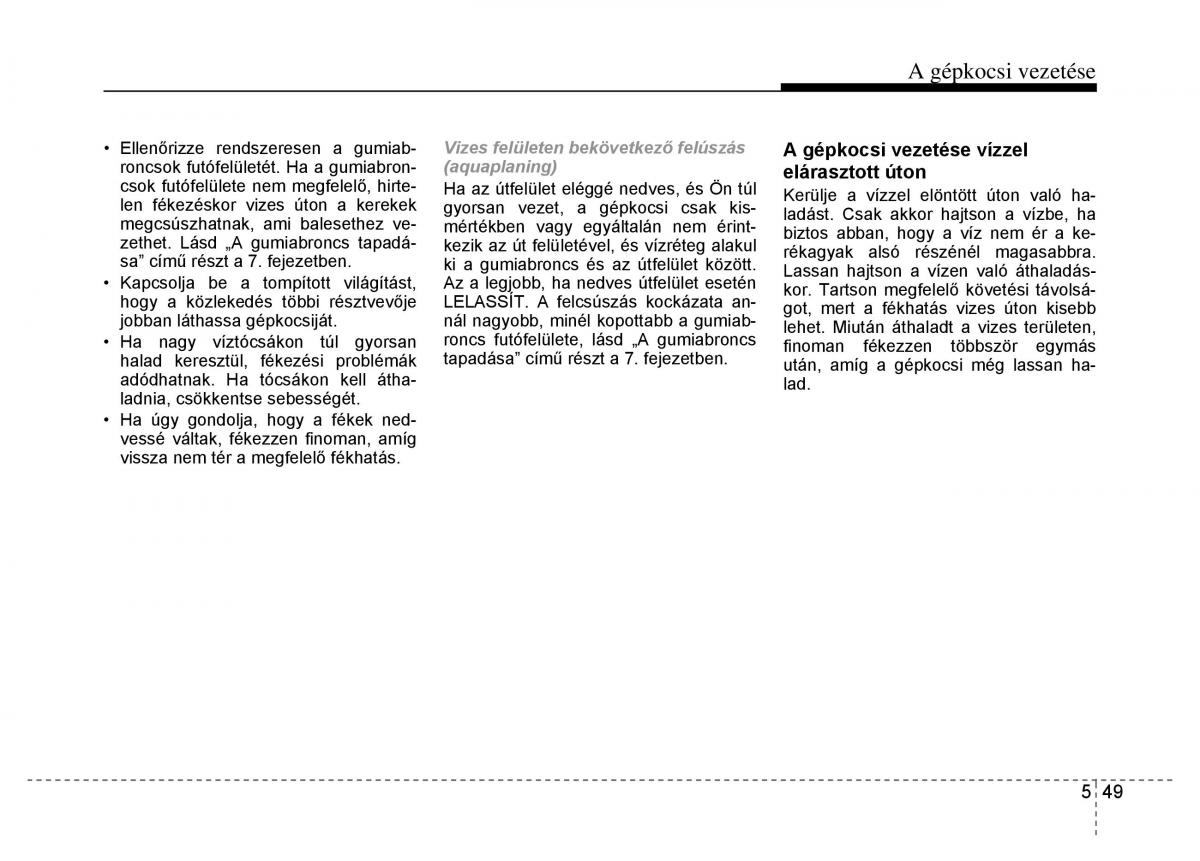 A gépkocsi vezetése

• Ellenőrizze rendszeresen a gumiabroncsok futófelületét. Ha a gumiabroncsok futófelülete nem megfelelő, hirtelen fékezéskor vizes úton a kerekek megcsúszhatnak, ami balesethez vezethet. Lásd „A gumiabroncs tapadása" című részt a 7. fejezetben.
• Kapcsolja be a tompított világítást, hogy a közlekedés többi résztvevője jobban láthassa gépkocsiját.
• Ha nagy víztócsákon túl gyorsan halad keresztül, fékezési problémák adódhatnak. Ha tócsákon kell áthaladnia, csökkentse sebességét.
• Ha úgy gondolja, hogy a fékek nedvessé váltak, fékezzen finoman, amíg vissza nem tér a megfelelő fékhatás.

Vizes felületen bekövetkező felúszás (aquaplaning)
Ha az útfelület eléggé nedves, és Ön túl gyorsan vezet, a gépkocsi csak kismértékben vagy egyáltalán nem érintkezik az út felületével, és vízréteg alakul ki a gumiabroncs és az útfelület között. Az a legjobb, ha nedves útfelület esetén LELASSÍT. A felcsúszás kockázata annál nagyobb, minél kopottabb a gumiabroncs futófelülete, lásd „A gumiabroncs tapadása" című részt a 7. fejezetben.

A gépkocsi vezetése vízzel elárasztott úton
Kerülje a vízzel elöntött úton való haladást. Csak akkor hajtson a vízbe, ha biztos abban, hogy a víz nem ér a kerékagyak alsó részénél magasabbra. Lassan hajtson a vízen való áthaladáskor. Tartson megfelelő követési távolságot, mert a fékhatás vizes úton kisebb lehet. Miután áthaladt a vizes területen, finoman fékezzen többször egymás után, amíg a gépkocsi még lassan halad.

5 49